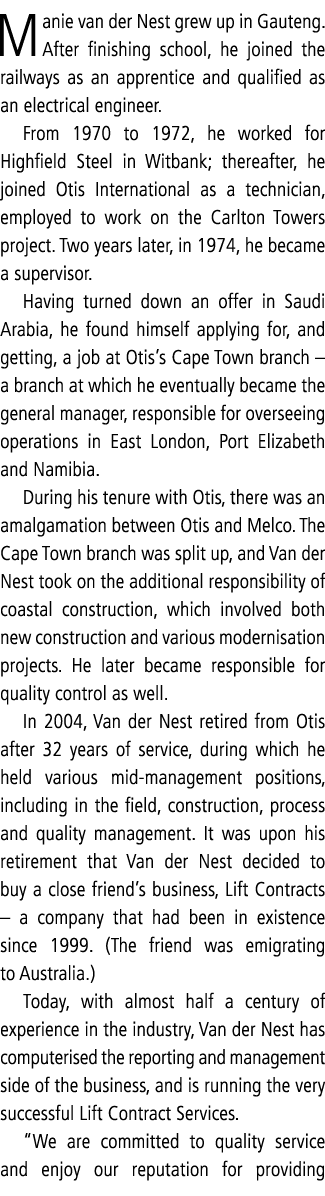 Manie van der Nest grew up in Gauteng. After finishing school, he joined the railways as an apprentice and qualified as an electrical engineer.

From 1970 to 1972, he worked for Highfield Steel in Witbank; thereafter, he joined Otis International as a technician, employed to work on the Carlton Towers project. Two years later, in 1974, he became a supervisor.

Having turned down an offer in Saudi Arabia, he found himself applying for, and getting, a job at Otis's Cape Town branch – a branch at which he eventually became the general manager, responsible for overseeing operations in East London, Port Elizabeth and Namibia.

During his tenure with Otis, there was an amalgamation between Otis and Melco. The Cape Town branch was split up, and Van der Nest took on the additional responsibility of coastal construction, which involved both new construction and various modernisation projects. He later became responsible for quality control as well.

In 2004, Van der Nest retired from Otis after 32 years of service, during which he held various mid-management positions, including in the field, construction, process and quality management. It was upon his retirement that Van der Nest decided to buy a close friend's business, Lift Contracts – a company that had been in existence since 1999. (The friend was emigrating to Australia.)

Today, with almost half a century of experience in the industry, Van der Nest has computerised the reporting and management side of the business, and is running the very successful Lift Contract Services.

"We are committed to quality service and enjoy our reputation for providing